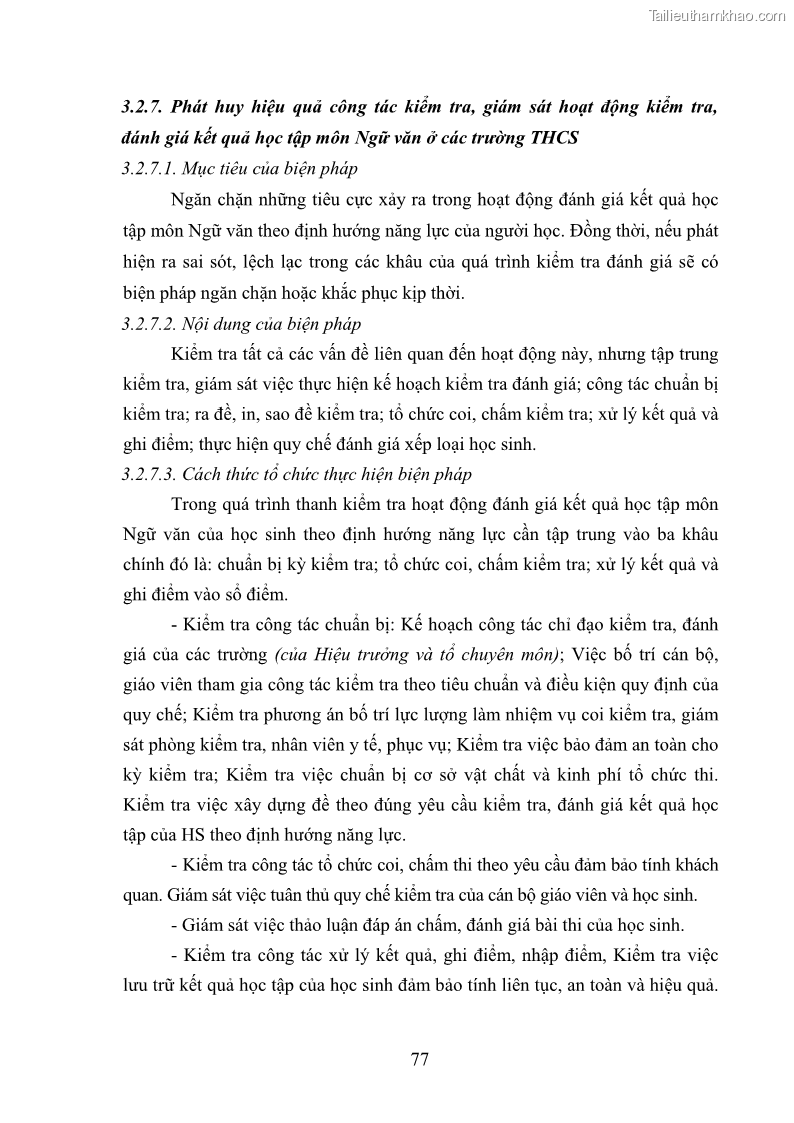 Tailieuthamkhao.com

3.2.7. Phát huy hiệu quả công tác kiểm tra, giám sát hoạt động kiểm tra, đánh giá kết quả học tập môn Ngữ văn ở các trường THCS

3.2.7.1. Mục tiêu của biện pháp

Ngăn chặn những tiêu cực xảy ra trong hoạt động đánh giá kết quả học tập môn Ngữ văn theo định hướng năng lực của người học. Đồng thời, nếu phát hiện ra sai sót, lệch lạc trong các khâu của quá trình kiểm tra đánh giá sẽ có biện pháp ngăn chặn hoặc khắc phục kịp thời.

3.2.7.2. Nội dung của biện pháp

Kiểm tra tất cả các vấn đề liên quan đến hoạt động này, nhưng tập trung kiểm tra, giám sát việc thực hiện kế hoạch kiểm tra đánh giá; công tác chuẩn bị kiểm tra; ra đề, in, sao đề kiểm tra; tổ chức coi, chấm kiểm tra; xử lý kết quả và ghi điểm; thực hiện quy chế đánh giá xếp loại học sinh.

3.2.7.3. Cách thức tổ chức thực hiện biện pháp

Trong quá trình thanh kiểm tra hoạt động đánh giá kết quả học tập môn Ngữ văn của học sinh theo định hướng năng lực cần tập trung vào ba khâu chính đó là: chuẩn bị kỳ kiểm tra; tổ chức coi, chấm kiểm tra; xử lý kết quả và ghi điểm vào sổ điểm.

- Kiểm tra công tác chuẩn bị: Kế hoạch công tác chỉ đạo kiểm tra, đánh giá của các trường (của Hiệu trưởng và tổ chuyên môn); Việc bố trí cán bộ, giáo viên tham gia công tác kiểm tra theo tiêu chuẩn và điều kiện quy định của quy chế; Kiểm tra phương án bố trí lực lượng làm nhiệm vụ coi kiểm tra, giám sát phòng kiểm tra, nhân viên y tế, phục vụ; Kiểm tra việc bảo đảm an toàn cho kỳ kiểm tra; Kiểm tra việc chuẩn bị cơ sở vật chất và kinh phí tổ chức thi. Kiểm tra việc xây dựng đề theo đúng yêu cầu kiểm tra, đánh giá kết quả học tập của HS theo định hướng năng lực.

- Kiểm tra công tác tổ chức coi, chấm thi theo yêu cầu đảm bảo tính khách quan. Giám sát việc tuân thủ quy chế kiểm tra của cán bộ giáo viên và học sinh.

- Giám sát việc thảo luận đáp án chấm, đánh giá bài thi của học sinh.

- Kiểm tra công tác xử lý kết quả, ghi điểm, nhập điểm, Kiểm tra việc lưu trữ kết quả học tập của học sinh đảm bảo tính liên tục, an toàn và hiệu quả.

77